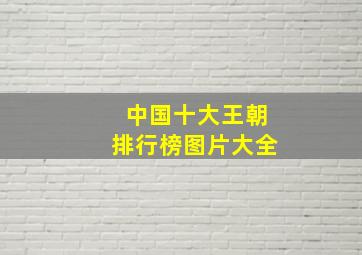 中国十大王朝
排行榜图片大全